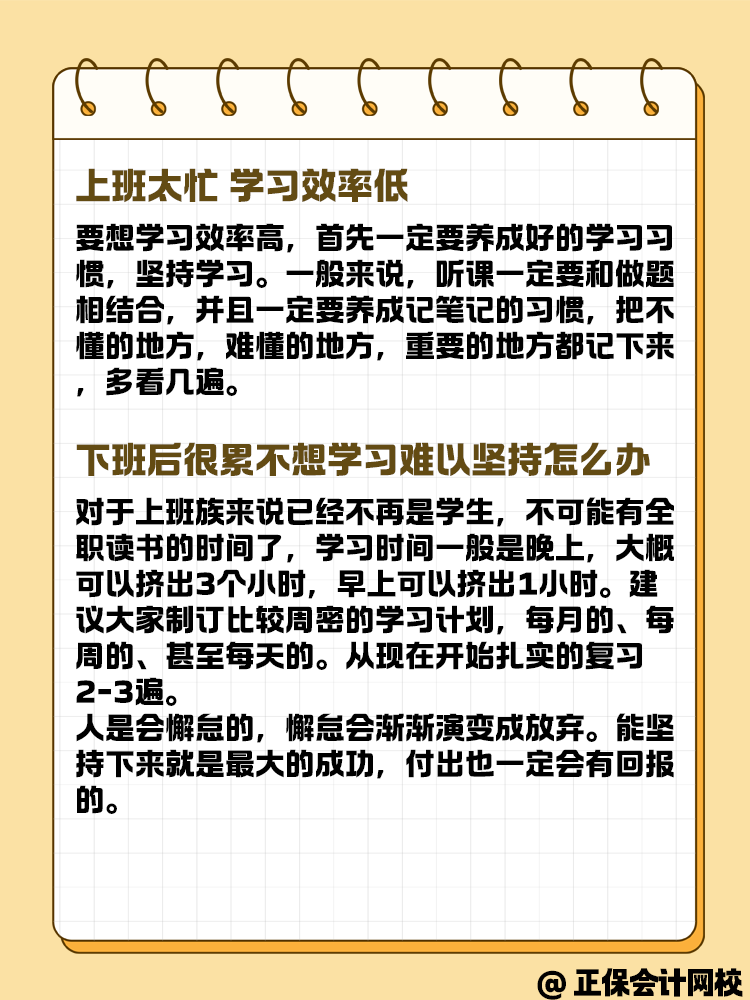 上班太忙 学习效率低

要想学习效率高，首先一定要养成好的学习习惯，坚持学习。一般来说，听课一定要和做题相结合，并且一定要养成记笔记的习惯，把不懂的地方，难懂的地方，重要的地方都记下来，多看几遍。

下班后很累不想学习难以坚持怎么办

对于上班族来说已经不再是学生，不可能有全职读书的时间了，学习时间一般是晚上，大概可以挤出3个小时，早上可以挤出1小时。建议大家制订比较周密的学习计划，每月的、每周的、甚至每天的。从现在开始扎实的复习2-3遍。
人是会懈怠的，懈怠会渐渐演变成放弃。能坚持下来就是最大的成功，付出也一定会有回报的。

@ 正保会计网校